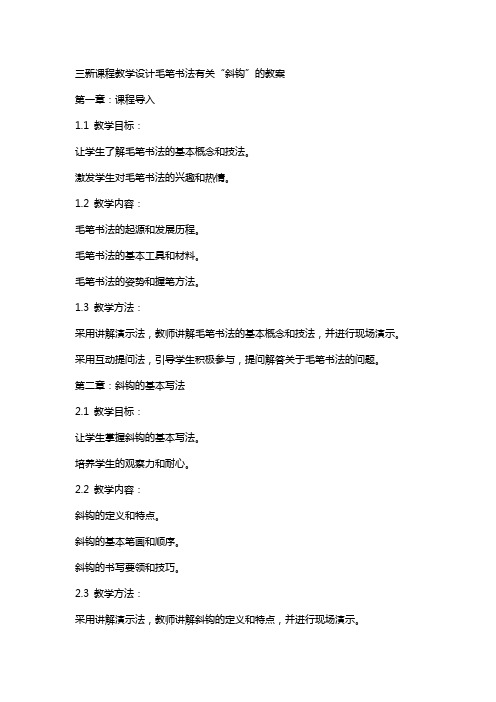 三新课程教学设计毛笔书法有关“斜钩”的教案

第一章：课程导入

1.1 教学目标：

让学生了解毛笔书法的基本概念和技法。

激发学生对毛笔书法的兴趣和热情。

1.2 教学内容：

毛笔书法的起源和发展历程。

毛笔书法的基本工具和材料。

毛笔书法的姿势和握笔方法。

1.3 教学方法：

采用讲解演示法，教师讲解毛笔书法的基本概念和技法，并进行现场演示。

采用互动提问法，引导学生积极参与，提问解答关于毛笔书法的问题。

第二章：斜钩的基本写法

2.1 教学目标：

让学生掌握斜钩的基本写法。

培养学生的观察力和耐心。

2.2 教学内容：

斜钩的定义和特点。

斜钩的基本笔画和顺序。

斜钩的书写要领和技巧。

2.3 教学方法：

采用讲解演示法，教师讲解斜钩的定义和特点，并进行现场演示。